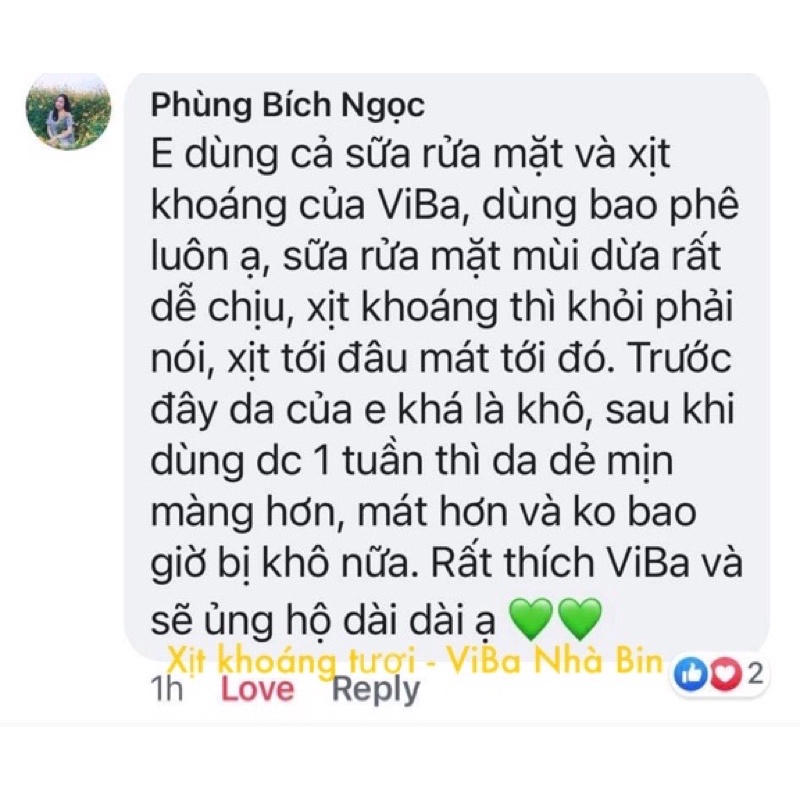 Phùng Bích Ngọc
E dùng cả sữa rửa mặt và xịt khoáng của ViBa, dùng bao phê luôn ạ, sữa rửa mặt mùi dừa rất dễ chịu, xịt khoáng thì khỏi phải nói, xịt tới đâu mát tới đó. Trước đây da của e khá là khô, sau khi dùng dc 1 tuần thì da dẻ mịn màng hơn, mát hơn và ko bao giờ bị khô nữa. Rất thích ViBa và sẽ ủng hộ dài dài ạ 💚💚

Xịt khoáng tươi - ViBa Nhà Bin

1h Love Reply 2